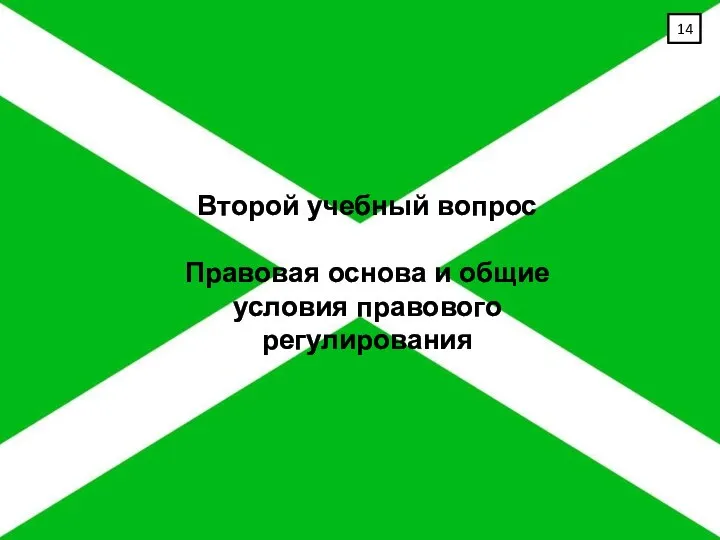 14

Второй учебный вопрос

Правовая основа и общие условия правового регулирования